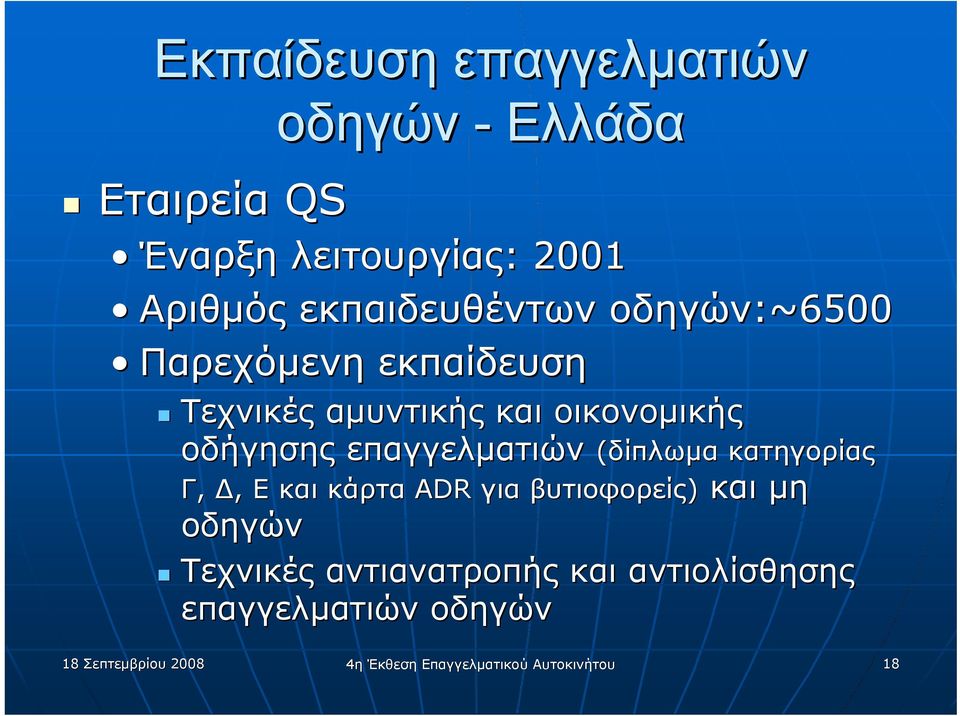 Εκπαίδευση επαγγελματιών οδηγών - Ελλάδα

Εταιρεία QS

Έναρξη λειτουργίας: 2001

Αριθμός εκπαιδευθέντων οδηγών:~6500

Παρεχόμενη εκπαίδευση

Τεχνικές αμυντικής και οικονομικής οδήγησης επαγγελματιών (δίπλωμα κατηγορίας Γ, Δ, Ε και κάρτα ADR για βυτιοφορείς) και μη οδηγών

Τεχνικές αντιανατροπής και αντιολίσθησης επαγγελματιών οδηγών

18 Σεπτεμβρίου 2008

4η Έκθεση Επαγγελματικού Αυτοκινήτου

18